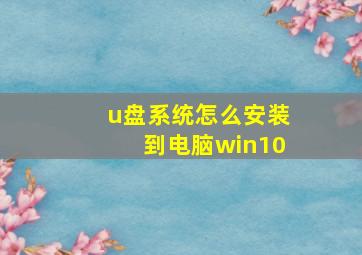 u盘系统怎么安装到电脑win10